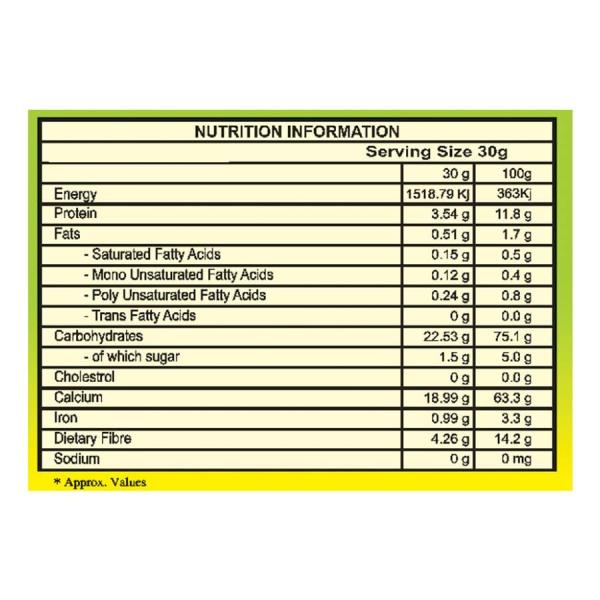 NUTRITION INFORMATION

Serving Size 30g

| | 30 g | 100g |
|---|---|---|
| Energy | 1518.79 Kj | 363Kj |
| Protein | 3.54 g | 11.8 g |
| Fats | 0.51 g | 1.7 g |
| - Saturated Fatty Acids | 0.15 g | 0.5 g |
| - Mono Unsaturated Fatty Acids | 0.12 g | 0.4 g |
| - Poly Unsaturated Fatty Acids | 0.24 g | 0.8 g |
| - Trans Fatty Acids | 0 g | 0.0 g |
| Carbohydrates | 22.53 g | 75.1 g |
| - of which sugar | 1.5 g | 5.0 g |
| Cholestrol | 0 g | 0.0 g |
| Calcium | 18.99 g | 63.3 g |
| Iron | 0.99 g | 3.3 g |
| Dietary Fibre | 4.26 g | 14.2 g |
| Sodium | 0 g | 0 mg |

* Approx. Values